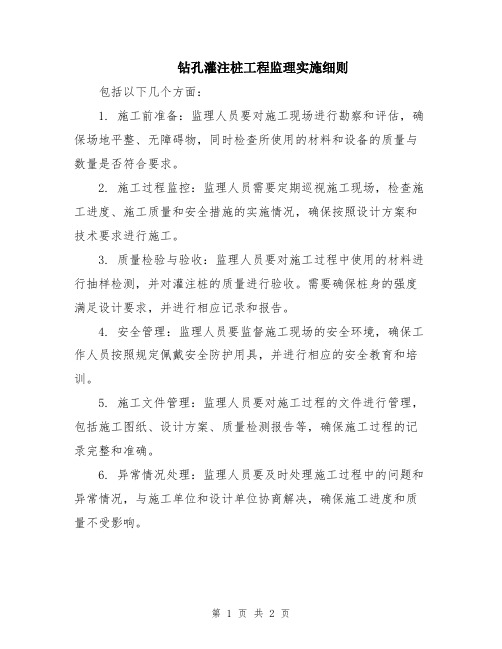 钻孔灌注桩工程监理实施细则

包括以下几个方面：

1. 施工前准备：监理人员要对施工现场进行勘察和评估，确保场地平整、无障碍物，同时检查所使用的材料和设备的质量与数量是否符合要求。

2. 施工过程监控：监理人员需要定期巡视施工现场，检查施工进度、施工质量和安全措施的实施情况，确保按照设计方案和技术要求进行施工。

3. 质量检验与验收：监理人员要对施工过程中使用的材料进行抽样检测，并对灌注桩的质量进行验收。需要确保桩身的强度满足设计要求，并进行相应记录和报告。

4. 安全管理：监理人员要监督施工现场的安全环境，确保工作人员按照规定佩戴安全防护用具，并进行相应的安全教育和培训。

5. 施工文件管理：监理人员要对施工过程的文件进行管理，包括施工图纸、设计方案、质量检测报告等，确保施工过程的记录完整和准确。

6. 异常情况处理：监理人员要及时处理施工过程中的问题和异常情况，与施工单位和设计单位协商解决，确保施工进度和质量不受影响。

第 1 页 共 2 页